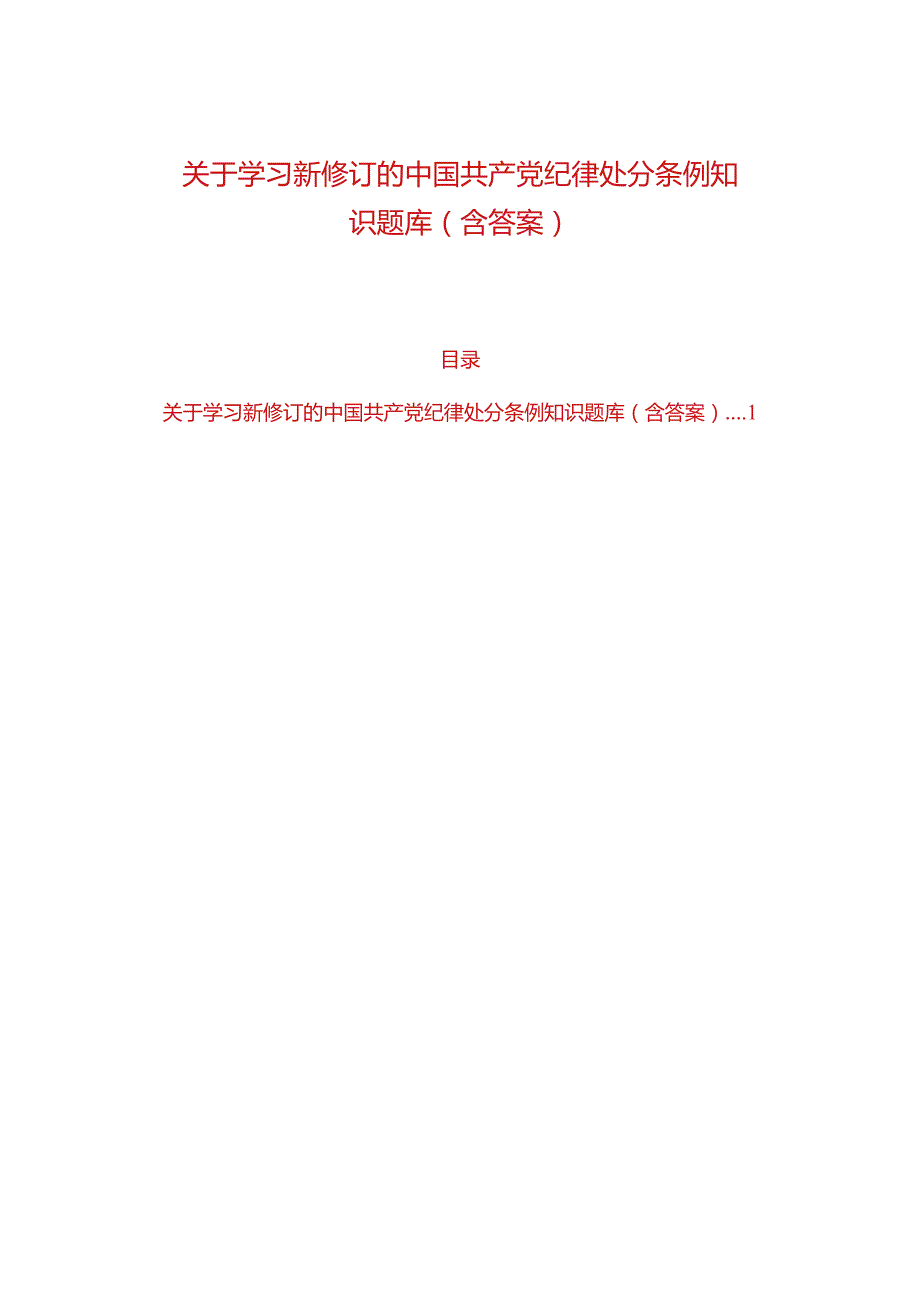 关于学习新修订的中国共产党纪律处分条例知识题库（含答案）

目录

关于学习新修订的中国共产党纪律处分条例知识题库（含答案）....1